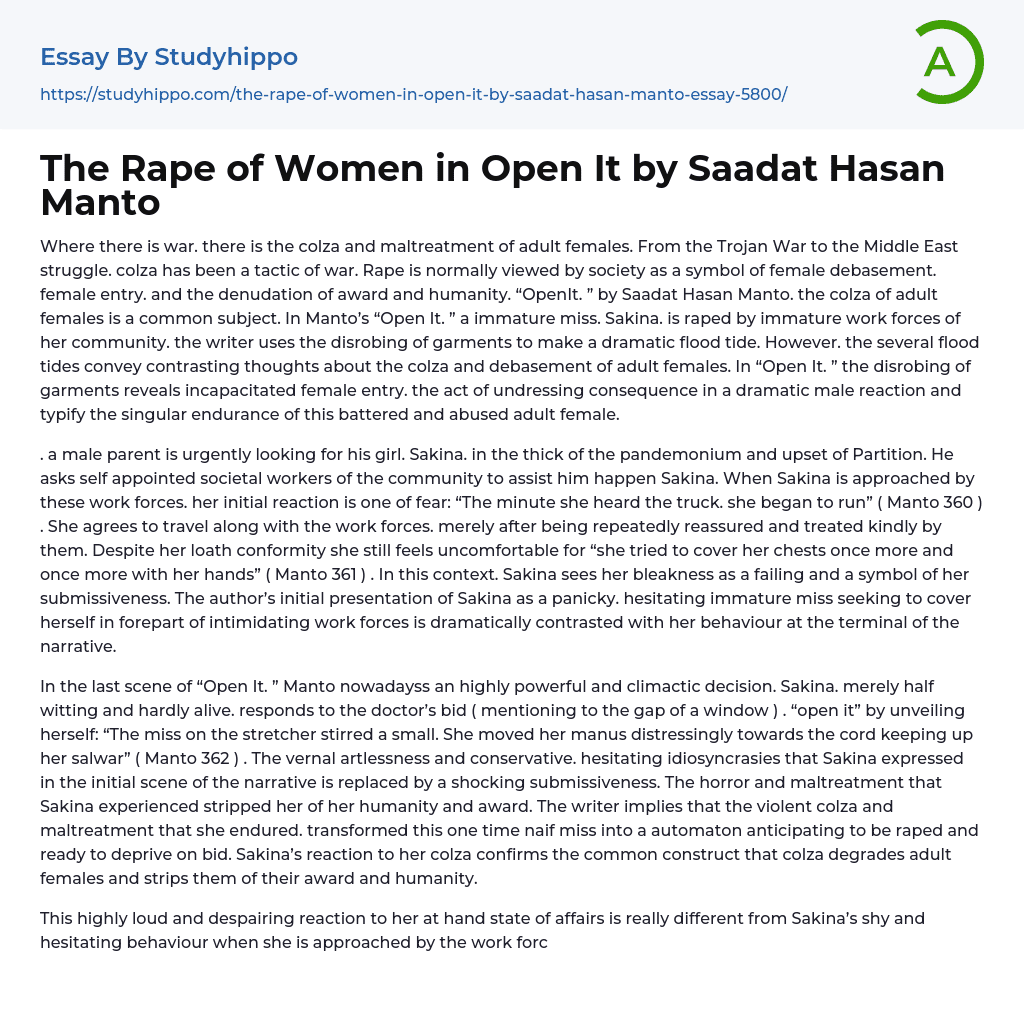 Essay By Studyhippo
https://studyhippo.com/the-rape-of-women-in-open-it-by-saadat-hasan-manto-essay-5800/

A

The Rape of Women in Open It by Saadat Hasan Manto

Where there is war. there is the colza and maltreatment of adult females. From the Trojan War to the Middle East struggle. colza has been a tactic of war. Rape is normally viewed by society as a symbol of female debasement. female entry. and the denudation of award and humanity. “OpenIt. ” by Saadat Hasan Manto. the colza of adult females is a common subject. In Manto’s “Open It. ” a immature miss. Sakina. is raped by immature work forces of her community. the writer uses the disrobing of garments to make a dramatic flood tide. However. the several flood tides convey contrasting thoughts about the colza and debasement of adult females. In “Open It. ” the disrobing of garments reveals incapacitated female entry. the act of undressing consequence in a dramatic male reaction and typify the singular endurance of this battered and abused adult female.

. a male parent is urgently looking for his girl. Sakina. in the thick of the pandemonium and upset of Partition. He asks self appointed societal workers of the community to assist him happen Sakina. When Sakina is approached by these work forces. her initial reaction is one of fear: “The minute she heard the truck. she began to run” ( Manto 360 ) . She agrees to travel along with the work forces. merely after being repeatedly reassured and treated kindly by them. Despite her loath conformity she still feels uncomfortable for “she tried to cover her chests once more and once more with her hands” ( Manto 361 ) . In this context. Sakina sees her bleakness as a failing and a symbol of her submissiveness. The author’s initial presentation of Sakina as a panicky. hesitating immature miss seeking to cover herself in forepart of intimidating work forces is dramatically contrasted with her behaviour at the terminal of the narrative.

In the last scene of “Open It. ” Manto nowadayss an highly powerful and climactic decision. Sakina. merely half witting and hardly alive. responds to the doctor’s bid ( mentioning to the gap of a window ) . “open it” by unveiling herself: “The miss on the stretcher stirred a small. She moved her manus distressingly towards the cord keeping up her salwar” ( Manto 362 ) . The vernal artlessness and conservative. hesitating idiosyncrasies that Sakina expressed in the initial scene of the narrative is replaced by a shocking submissiveness. The horror and maltreatment that Sakina experienced stripped her of her humanity and award. The writer implies that the violent colza and maltreatment that she endured. transformed this one time naif miss into a automaton anticipating to be raped and ready to deprive on bid. Sakina’s reaction to her colza confirms the common construct that colza degrades adult females and strips them of their award and humanity.

This highly loud and despairing reaction to her at hand state of affairs is really different from Sakina’s shy and hesitating behaviour when she is approached by the work forc